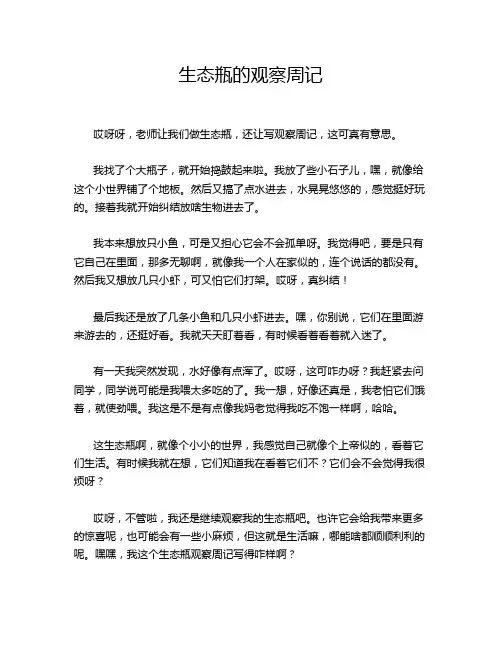 生态瓶的观察周记

哎呀呀，老师让我们做生态瓶，还让写观察周记，这可真有意思。

我找了个大瓶子，就开始捣鼓起来啦。我放了些小石子儿，嘿，就像给这个小世界铺了个地板。然后又搞了点水进去，水晃晃悠悠的，感觉挺好玩的。接着我就开始纠结放啥生物进去了。

我本来想放只小鱼，可是又担心它会不会孤单呀。我觉得吧，要是只有它自己在里面，那多无聊啊，就像我一个人在家似的，连个说话的都没有。然后我又想放几只小虾，可又怕它们打架。哎呀，真纠结！

最后我还是放了几条小鱼和几只小虾进去。嘿，你别说，它们在里面游来游去的，还挺好看。我就天天盯着看，有时候看着看着就入迷了。

有一天我突然发现，水好像有点浑了。哎呀，这可咋办呀？我赶紧去问同学，同学说可能是我喂太多吃的了。我一想，好像还真是，我老怕它们饿着，就使劲喂。我这是不是有点像我妈老觉得我吃不饱一样啊，哈哈。

这生态瓶啊，就像个小小的世界，我感觉自己就像个上帝似的，看着它们生活。有时候我就在想，它们知道我在看着它们不？它们会不会觉得我很烦呀？

哎呀，不管啦，我还是继续观察我的生态瓶吧。也许它会给我带来更多的惊喜呢，也可能会有一些小麻烦，但这就是生活嘛，哪能啥都顺顺利利的呢。嘿嘿，我这个生态瓶观察周记写得咋样啊？